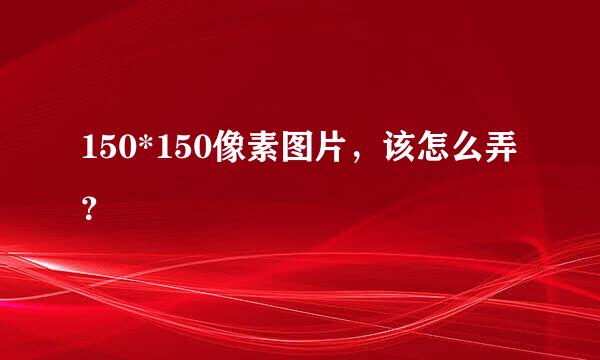 150*150像素图片，该怎么弄？